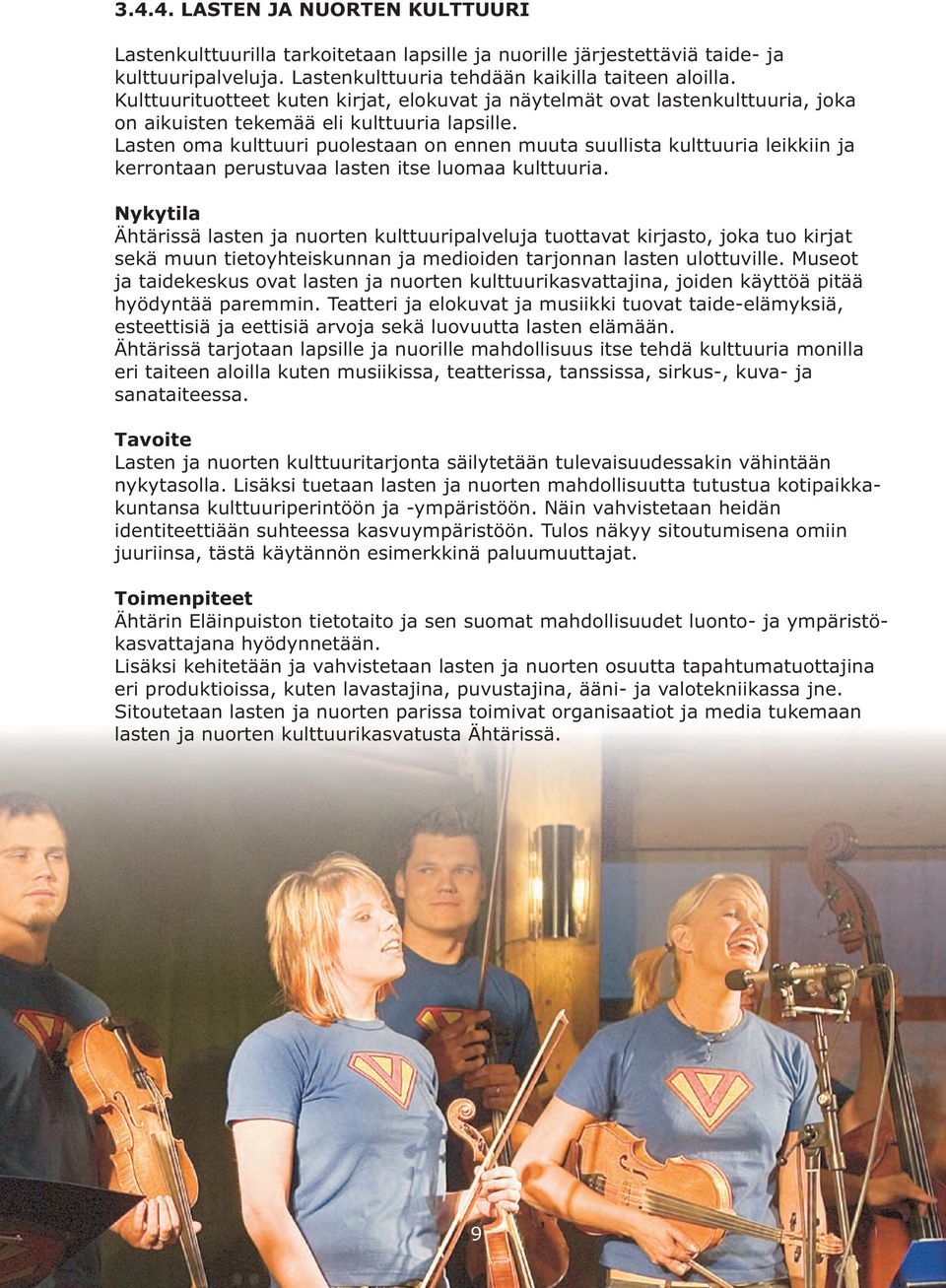 3.4.4. LASTEN JA NUORTEN KULTTUURI

Lastenkulttuurilla tarkoitetaan lapsille ja nuorille järjestettäviä taide- ja kulttuuripalveluja. Lastenkulttuuria tehdään kaikilla taiteen aloilla. Kulttuurituotteet kuten kirjat, elokuvat ja näytelmät ovat lastenkulttuuria, joka on aikuisten tekemää eli kulttuuria lapsille.
Lasten oma kulttuuri puolestaan on ennen muuta suullista kulttuuria leikkiin ja kerrontaan perustuvaa lasten itse luomaa kulttuuria.

Nykytila
Ähtärissä lasten ja nuorten kulttuuripalveluja tuottavat kirjasto, joka tuo kirjat sekä muun tietoyhteiskunnan ja medioiden tarjonnan lasten ulottuville. Museot ja taidekeskus ovat lasten ja nuorten kulttuurikasvattajina, joiden käyttöä pitää hyödyntää paremmin. Teatteri ja elokuvat ja musiikki tuovat taide-elämyksiä, esteettisiä ja eettisiä arvoja sekä luovuutta lasten elämään.
Ähtärissä tarjotaan lapsille ja nuorille mahdollisuus itse tehdä kulttuuria monilla eri taiteen aloilla kuten musiikissa, teatterissa, tanssissa, sirkus-, kuva- ja sanataiteessa.

Tavoite
Lasten ja nuorten kulttuuritarjonta säilytetään tulevaisuudessakin vähintään nykytasolla. Lisäksi tuetaan lasten ja nuorten mahdollisuutta tutustua kotipaikkakuntansa kulttuuriperintöön ja -ympäristöön. Näin vahvistetaan heidän identiteettiään suhteessa kasvuympäristöön. Tulos näkyy sitoutumisena omiin juuriinsa, tästä käytännön esimerkkinä paluumuuttajat.

Toimenpiteet
Ähtärin Eläinpuiston tietotaito ja sen suomat mahdollisuudet luonto- ja ympäristökasvattajana hyödynnetään.
Lisäksi kehitetään ja vahvistetaan lasten ja nuorten osuutta tapahtumatuottajina eri produktioissa, kuten lavastajina, puvustajina, ääni- ja valotekniikassa jne.
Sitoutetaan lasten ja nuorten parissa toimivat organisaatiot ja media tukemaan lasten ja nuorten kulttuurikasvatusta Ähtärissä.

9